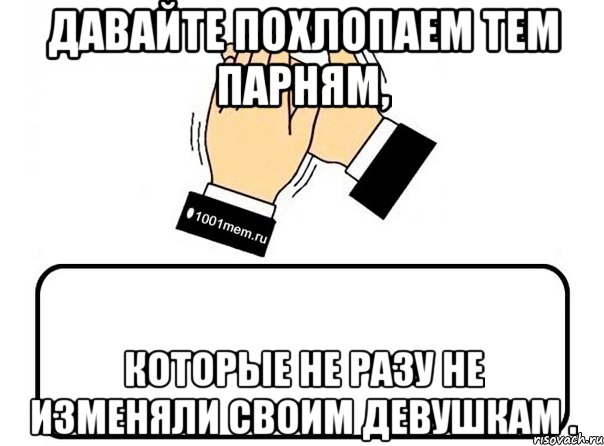 ДАВАЙТЕ ПОХЛОПАЕМ ТЕМ ПАРНЯМ,

1001mem.ru

КОТОРЫЕ НЕ РАЗУ НЕ ИЗМЕНЯЛИ СВОИМ ДЕВУШКАМ .

risovach.ru